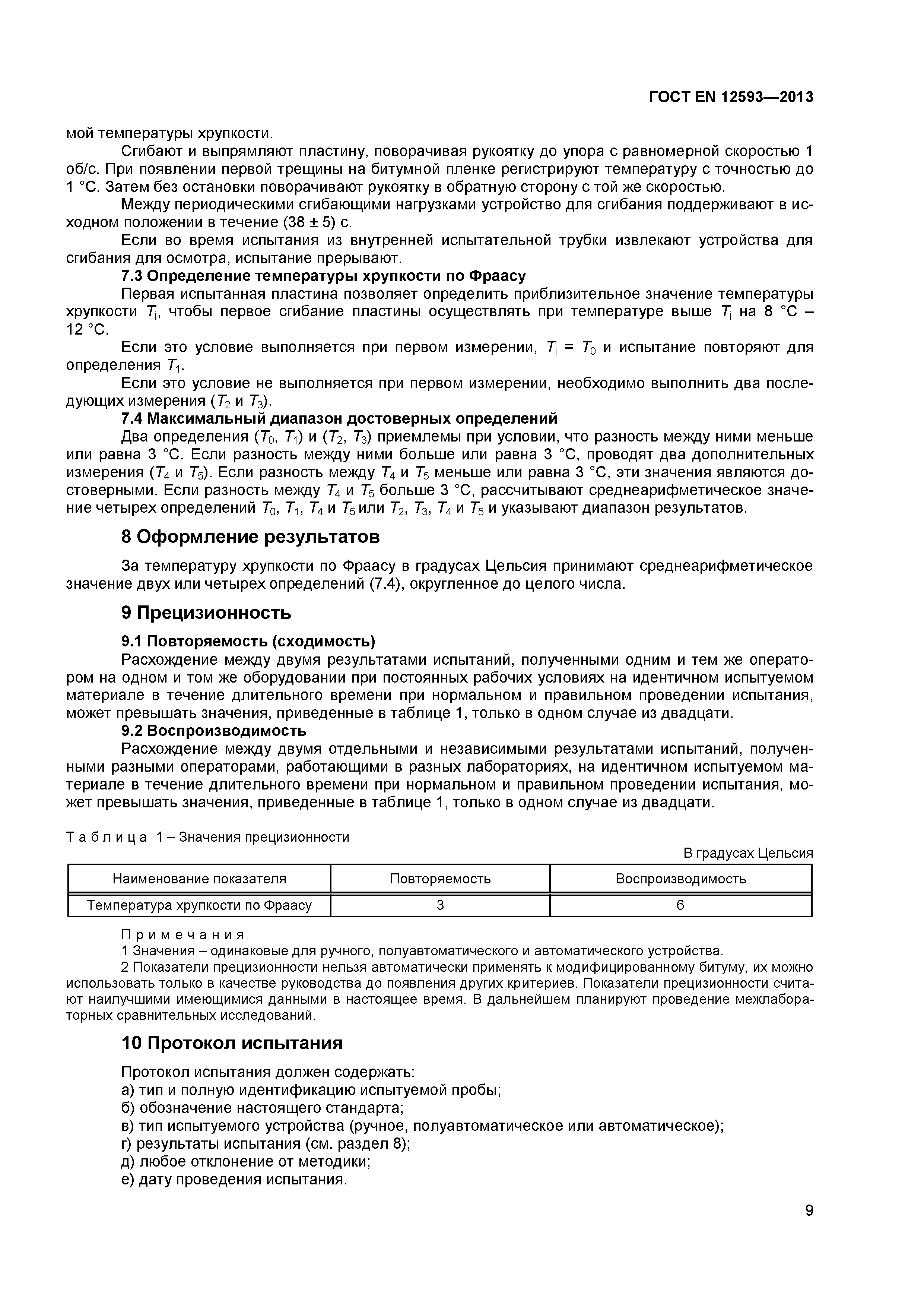 ГОСТ EN 12593—2013

мой температуры хрупкости.

Сгибают и выпрямляют пластину, поворачивая рукоятку до упора с равномерной скоростью 1 об/с. При появлении первой трещины на битумной пленке регистрируют температуру с точностью до 1 °С. Затем без остановки поворачивают рукоятку в обратную сторону с той же скоростью.

Между периодическими сгибающими нагрузками устройство для сгибания поддерживают в исходном положении в течение (38 ± 5) с.

Если во время испытания из внутренней испытательной трубки извлекают устройства для сгибания для осмотра, испытание прерывают.

7.3 Определение температуры хрупкости по Фраасу

Первая испытанная пластина позволяет определить приблизительное значение температуры хрупкости $T_i$, чтобы первое сгибание пластины осуществлять при температуре выше $T_i$ на 8 °С – 12 °С.

Если это условие выполняется при первом измерении, $T_i = T_0$ и испытание повторяют для определения $T_1$.

Если это условие не выполняется при первом измерении, необходимо выполнить два последующих измерения ($T_2$ и $T_3$).

7.4 Максимальный диапазон достоверных определений

Два определения ($T_0$, $T_1$) и ($T_2$, $T_3$) приемлемы при условии, что разность между ними меньше или равна 3 °С. Если разность между ними больше или равна 3 °С, проводят два дополнительных измерения ($T_4$ и $T_5$). Если разность между $T_4$ и $T_5$ меньше или равна 3 °С, эти значения являются достоверными. Если разность между $T_4$ и $T_5$ больше 3 °С, рассчитывают среднеарифметическое значение четырех определений $T_0$, $T_1$, $T_4$ и $T_5$ или $T_2$, $T_3$, $T_4$ и $T_5$ и указывают диапазон результатов.

8 Оформление результатов

За температуру хрупкости по Фраасу в градусах Цельсия принимают среднеарифметическое значение двух или четырех определений (7.4), округленное до целого числа.

9 Прецизионность

9.1 Повторяемость (сходимость)

Расхождение между двумя результатами испытаний, полученными одним и тем же оператором на одном и том же оборудовании при постоянных рабочих условиях на идентичном испытуемом материале в течение длительного времени при нормальном и правильном проведении испытания, может превышать значения, приведенные в таблице 1, только в одном случае из двадцати.

9.2 Воспроизводимость

Расхождение между двумя отдельными и независимыми результатами испытаний, полученными разными операторами, работающими в разных лабораториях, на идентичном испытуемом материале в течение длительного времени при нормальном и правильном проведении испытания, может превышать значения, приведенные в таблице 1, только в одном случае из двадцати.

Т а б л и ц а 1 – Значения прецизионности

В градусах Цельсия

| Наименование показателя | Повторяемость | Воспроизводимость |
|---|---|---|
| Температура хрупкости по Фраасу | 3 | 6 |

П р и м е ч а н и я

1 Значения – одинаковые для ручного, полуавтоматического и автоматического устройства.

2 Показатели прецизионности нельзя автоматически применять к модифицированному битуму, их можно использовать только в качестве руководства до появления других критериев. Показатели прецизионности считают наилучшими имеющимися данными в настоящее время. В дальнейшем планируют проведение межлабораторных сравнительных исследований.

10 Протокол испытания

Протокол испытания должен содержать:
а) тип и полную идентификацию испытуемой пробы;
б) обозначение настоящего стандарта;
в) тип испытуемого устройства (ручное, полуавтоматическое или автоматическое);
г) результаты испытания (см. раздел 8);
д) любое отклонение от методики;
е) дату проведения испытания.

9